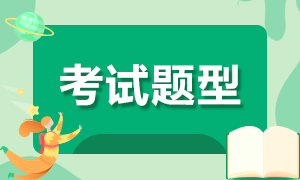 考试题型